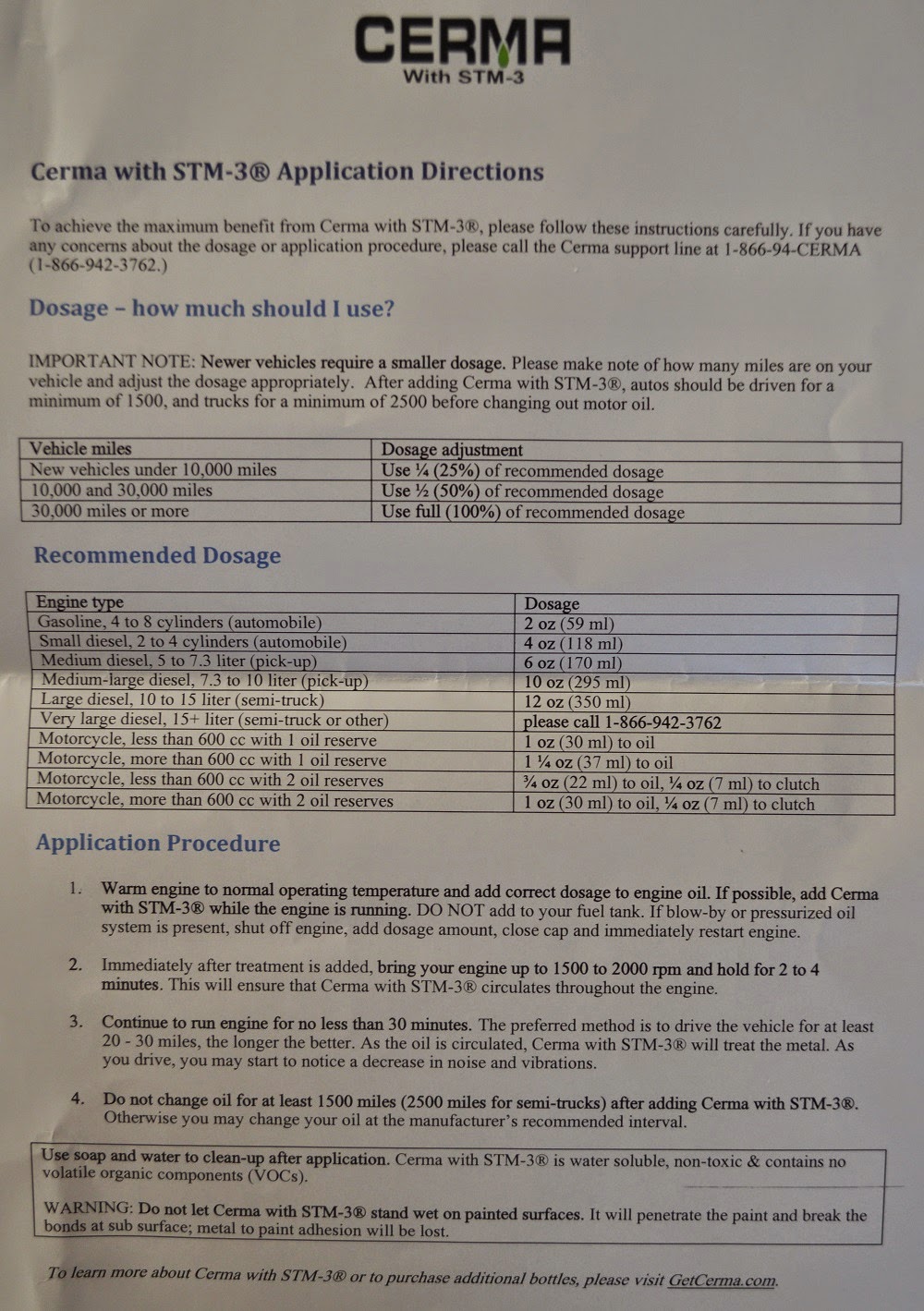 CERMA
With STM-3

Cerma with STM-3® Application Directions

To achieve the maximum benefit from Cerma with STM-3®, please follow these instructions carefully. If you have any concerns about the dosage or application procedure, please call the Cerma support line at 1-866-94-CERMA (1-866-942-3762.)

Dosage – how much should I use?

IMPORTANT NOTE: Newer vehicles require a smaller dosage. Please make note of how many miles are on your vehicle and adjust the dosage appropriately. After adding Cerma with STM-3®, autos should be driven for a minimum of 1500, and trucks for a minimum of 2500 before changing out motor oil.

| Vehicle miles | Dosage adjustment |
|---|---|
| New vehicles under 10,000 miles | Use ¼ (25%) of recommended dosage |
| 10,000 and 30,000 miles | Use ½ (50%) of recommended dosage |
| 30,000 miles or more | Use full (100%) of recommended dosage |

Recommended Dosage

| Engine type | Dosage |
|---|---|
| Gasoline, 4 to 8 cylinders (automobile) | 2 oz (59 ml) |
| Small diesel, 2 to 4 cylinders (automobile) | 4 oz (118 ml) |
| Medium diesel, 5 to 7.3 liter (pick-up) | 6 oz (170 ml) |
| Medium-large diesel, 7.3 to 10 liter (pick-up) | 10 oz (295 ml) |
| Large diesel, 10 to 15 liter (semi-truck) | 12 oz (350 ml) |
| Very large diesel, 15+ liter (semi-truck or other) | please call 1-866-942-3762 |
| Motorcycle, less than 600 cc with 1 oil reserve | 1 oz (30 ml) to oil |
| Motorcycle, more than 600 cc with 1 oil reserve | 1 ¼ oz (37 ml) to oil |
| Motorcycle, less than 600 cc with 2 oil reserves | ¾ oz (22 ml) to oil, ¼ oz (7 ml) to clutch |
| Motorcycle, more than 600 cc with 2 oil reserves | 1 oz (30 ml) to oil, ¼ oz (7 ml) to clutch |

Application Procedure

1. Warm engine to normal operating temperature and add correct dosage to engine oil. If possible, add Cerma with STM-3® while the engine is running. DO NOT add to your fuel tank. If blow-by or pressurized oil system is present, shut off engine, add dosage amount, close cap and immediately restart engine.

2. Immediately after treatment is added, bring your engine up to 1500 to 2000 rpm and hold for 2 to 4 minutes. This will ensure that Cerma with STM-3® circulates throughout the engine.

3. Continue to run engine for no less than 30 minutes. The preferred method is to drive the vehicle for at least 20 - 30 miles, the longer the better. As the oil is circulated, Cerma with STM-3® will treat the metal. As you drive, you may start to notice a decrease in noise and vibrations.

4. Do not change oil for at least 1500 miles (2500 miles for semi-trucks) after adding Cerma with STM-3®. Otherwise you may change your oil at the manufacturer's recommended interval.

Use soap and water to clean-up after application. Cerma with STM-3® is water soluble, non-toxic & contains no volatile organic components (VOCs).

WARNING: Do not let Cerma with STM-3® stand wet on painted surfaces. It will penetrate the paint and break the bonds at sub surface; metal to paint adhesion will be lost.

To learn more about Cerma with STM-3® or to purchase additional bottles, please visit GetCerma.com.